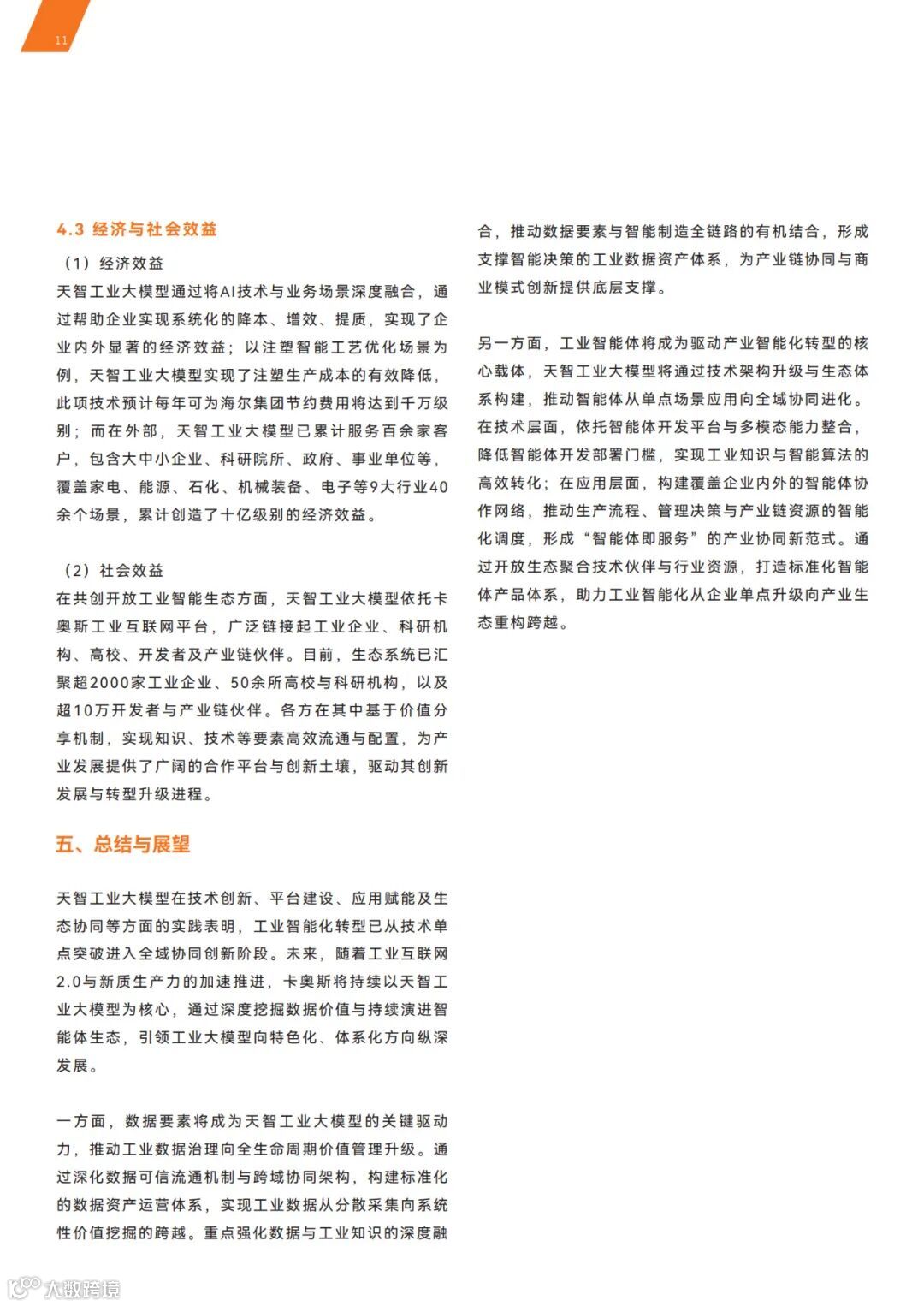 11

4.3 经济与社会效益

（1）经济效益

天智工业大模型通过将AI技术与业务场景深度融合，通过帮助企业实现系统化的降本、增效、提质，实现了企业内外显著的经济效益；以注塑智能工艺优化场景为例，天智工业大模型实现了注塑生产成本的有效降低，此项技术预计每年可为海尔集团节约费用将达到千万级别；而在外部，天智工业大模型已累计服务百余家客户，包含大中小企业、科研院所、政府、事业单位等，覆盖家电、能源、石化、机械装备、电子等9大行业40余个场景，累计创造了十亿级别的经济效益。

（2）社会效益

在共创开放工业智能生态方面，天智工业大模型依托卡奥斯工业互联网平台，广泛链接起工业企业、科研机构、高校、开发者及产业链伙伴。目前，生态系统已汇聚超2000家工业企业、50余所高校与科研机构，以及超10万开发者与产业链伙伴。各方在其中基于价值分享机制，实现知识、技术等要素高效流通与配置，为产业发展提供了广阔的合作平台与创新土壤，驱动其创新发展与转型升级进程。

五、总结与展望

天智工业大模型在技术创新、平台建设、应用赋能及生态协同等方面的实践表明，工业智能化转型已从技术单点突破进入全域协同创新阶段。未来，随着工业互联网2.0与新质生产力的加速推进，卡奥斯将持续以天智工业大模型为核心，通过深度挖掘数据价值与持续演进智能体生态，引领工业大模型向特色化、体系化方向纵深发展。

一方面，数据要素将成为天智工业大模型的关键驱动力，推动工业数据治理向全生命周期价值管理升级。通过深化数据可信流通机制与跨域协同架构，构建标准化的数据资产运营体系，实现工业数据从分散采集向系统性价值挖掘的跨越。重点强化数据与工业知识的深度融合，推动数据要素与智能制造全链路的有机结合，形成支撑智能决策的工业数据资产体系，为产业链协同与商业模式创新提供底层支撑。

另一方面，工业智能体将成为驱动产业智能化转型的核心载体，天智工业大模型将通过技术架构升级与生态体系构建，推动智能体从单点场景应用向全域协同进化。在技术层面，依托智能体开发平台与多模态能力整合，降低智能体开发部署门槛，实现工业知识与智能算法的高效转化；在应用层面，构建覆盖企业内外的智能体协作网络，推动生产流程、管理决策与产业链资源的智能化调度，形成“智能体即服务”的产业协同新范式。通过开放生态聚合技术伙伴与行业资源，打造标准化智能体产品体系，助力工业智能化从企业单点升级向产业生态重构跨越。

大数跨境